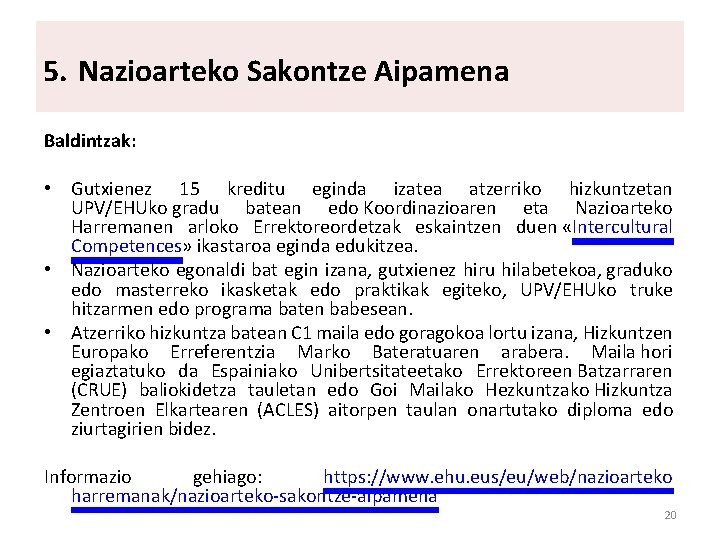 5. Nazioarteko Sakontze Aipamena

Baldintzak:

• Gutxienez 15 kreditu eginda izatea atzerriko hizkuntzetan UPV/EHUko gradu batean edo Koordinazioaren eta Nazioarteko Harremanen arloko Errektoreordetzak eskaintzen duen «Intercultural Competences» ikastaroa eginda edukitzea.
• Nazioarteko egonaldi bat egin izana, gutxienez hiru hilabetekoa, graduko edo masterreko ikasketak edo praktikak egiteko, UPV/EHUko truke hitzarmen edo programa baten babesean.
• Atzerriko hizkuntza batean C1 maila edo goragokoa lortu izana, Hizkuntzen Europako Erreferentzia Marko Bateratuaren arabera. Maila hori egiaztatuko da Espainiako Unibertsitateetako Errektoreen Batzarraren (CRUE) baliokidetza tauletan edo Goi Mailako Hezkuntzako Hizkuntza Zentroen Elkartearen (ACLES) aitorpen taulan onartutako diploma edo ziurtagirien bidez.

Informazio gehiago: https://www.ehu.eus/eu/web/nazioarteko harremanak/nazioarteko-sakontze-aipamena

20